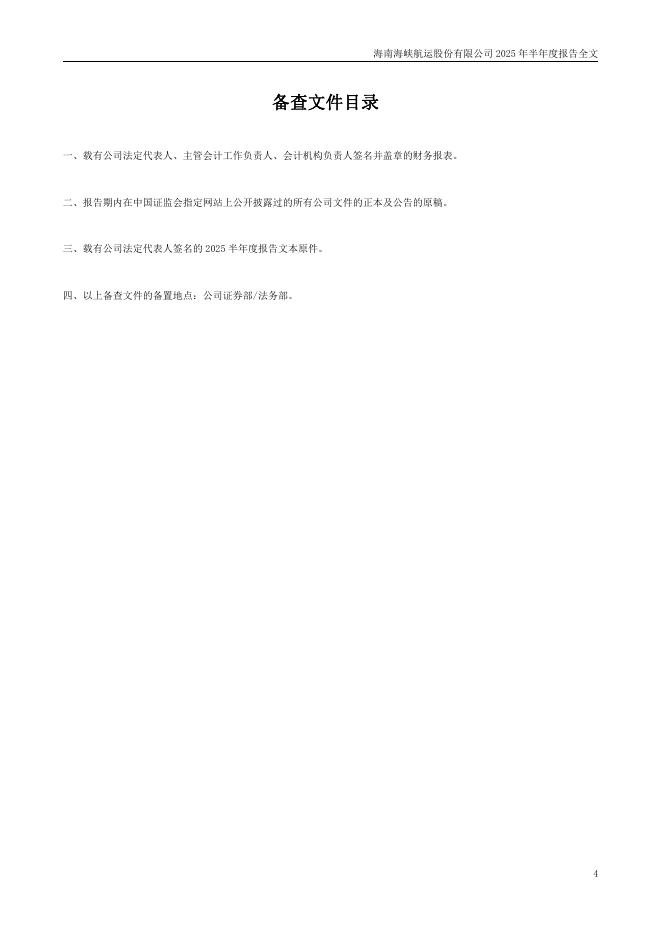 海南海峡航运股份有限公司2025年半年度报告全文

备查文件目录

一、载有公司法定代表人、主管会计工作负责人、会计机构负责人签名并盖章的财务报表。

二、报告期内在中国证监会指定网站上公开披露过的所有公司文件的正本及公告的原稿。

三、载有公司法定代表人签名的2025半年度报告文本原件。

四、以上备查文件的备置地点：公司证券部/法务部。

4